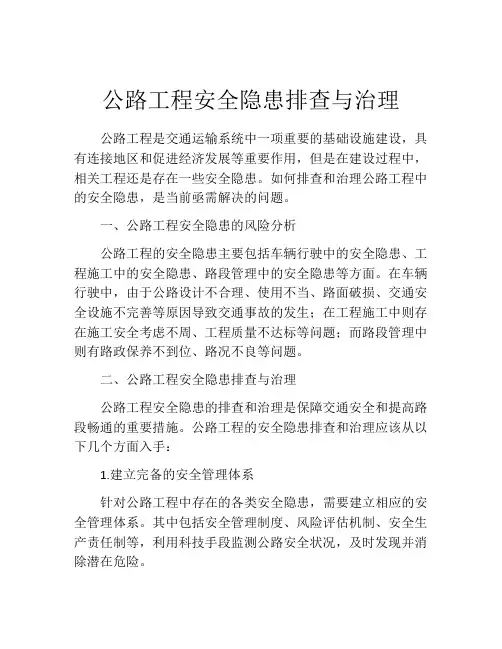 公路工程安全隐患排查与治理

公路工程是交通运输系统中一项重要的基础设施建设，具有连接地区和促进经济发展等重要作用，但是在建设过程中，相关工程还是存在一些安全隐患。如何排查和治理公路工程中的安全隐患，是当前亟需解决的问题。

一、公路工程安全隐患的风险分析

公路工程的安全隐患主要包括车辆行驶中的安全隐患、工程施工中的安全隐患、路段管理中的安全隐患等方面。在车辆行驶中，由于公路设计不合理、使用不当、路面破损、交通安全设施不完善等原因导致交通事故的发生；在工程施工中则存在施工安全考虑不周、工程质量不达标等问题；而路段管理中则有路政保养不到位、路况不良等问题。

二、公路工程安全隐患排查与治理

公路工程安全隐患的排查和治理是保障交通安全和提高路段畅通的重要措施。公路工程的安全隐患排查和治理应该从以下几个方面入手：

1.建立完备的安全管理体系

针对公路工程中存在的各类安全隐患，需要建立相应的安全管理体系。其中包括安全管理制度、风险评估机制、安全生产责任制等，利用科技手段监测公路安全状况，及时发现并消除潜在危险。